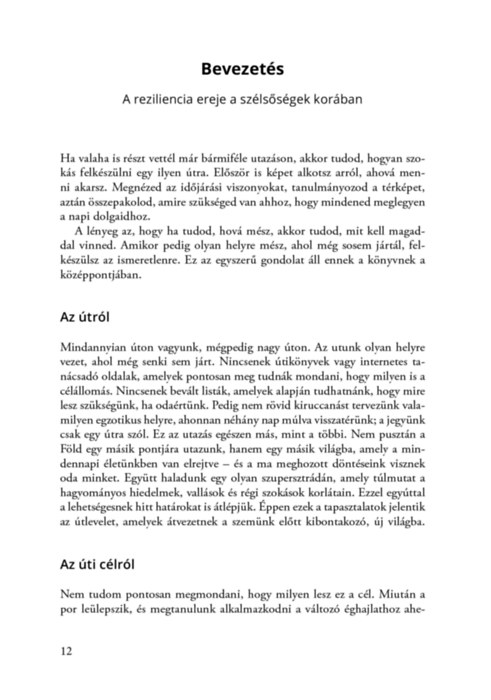 Bevezetés

A reziliencia ereje a szélsőségek korában

Ha valaha is részt vettél már bármiféle utazáson, akkor tudod, hogyan szokás felkészülni egy ilyen útra. Először is képet alkotsz arról, ahová menni akarsz. Megnézed az időjárási viszonyokat, tanulmányozod a térképet, aztán összepakolod, amire szükséged van ahhoz, hogy mindened meglegyen a napi dolgaidhoz.

A lényeg az, hogy ha tudod, hová mész, akkor tudod, mit kell magaddal vinned. Amikor pedig olyan helyre mész, ahol még sosem jártál, felkészülsz az ismeretlenre. Ez az egyszerű gondolat áll ennek a könyvnek a középpontjában.

Az útról

Mindannyian úton vagyunk, mégpedig nagy úton. Az utunk olyan helyre vezet, ahol még senki sem járt. Nincsenek útikönyvek vagy internetes tanácsadó oldalak, amelyek pontosan meg tudnák mondani, hogy milyen is a célállomás. Nincsenek bevált listák, amelyek alapján tudhatnánk, hogy mire lesz szükségünk, ha odaértünk. Pedig nem rövid kiruccanást tervezünk valamilyen egzotikus helyre, ahonnan néhány nap múlva visszatérünk; a jegyünk csak egy útra szól. Ez az utazás egészen más, mint a többi. Nem pusztán a Föld egy másik pontjára utazunk, hanem egy másik világba, amely a mindennapi életünkben van elrejtve – és a ma meghozott döntéseink visznek oda minket. Együtt haladunk egy olyan szupersztrádán, amely túlmutat a hagyományos hiedelmek, vallások és régi szokások korlátain. Ezzel egyúttal a lehetségesnek hitt határokat is átlépjük. Éppen ezek a tapasztalatok jelentik az útlevelet, amelyek átvezetnek a szemünk előtt kibontakozó, új világba.

Az úti célról

Nem tudom pontosan megmondani, hogy milyen lesz ez a cél. Miután a por leülepszik, és megtanulunk alkalmazkodni a változó éghajlathoz ahe-

12